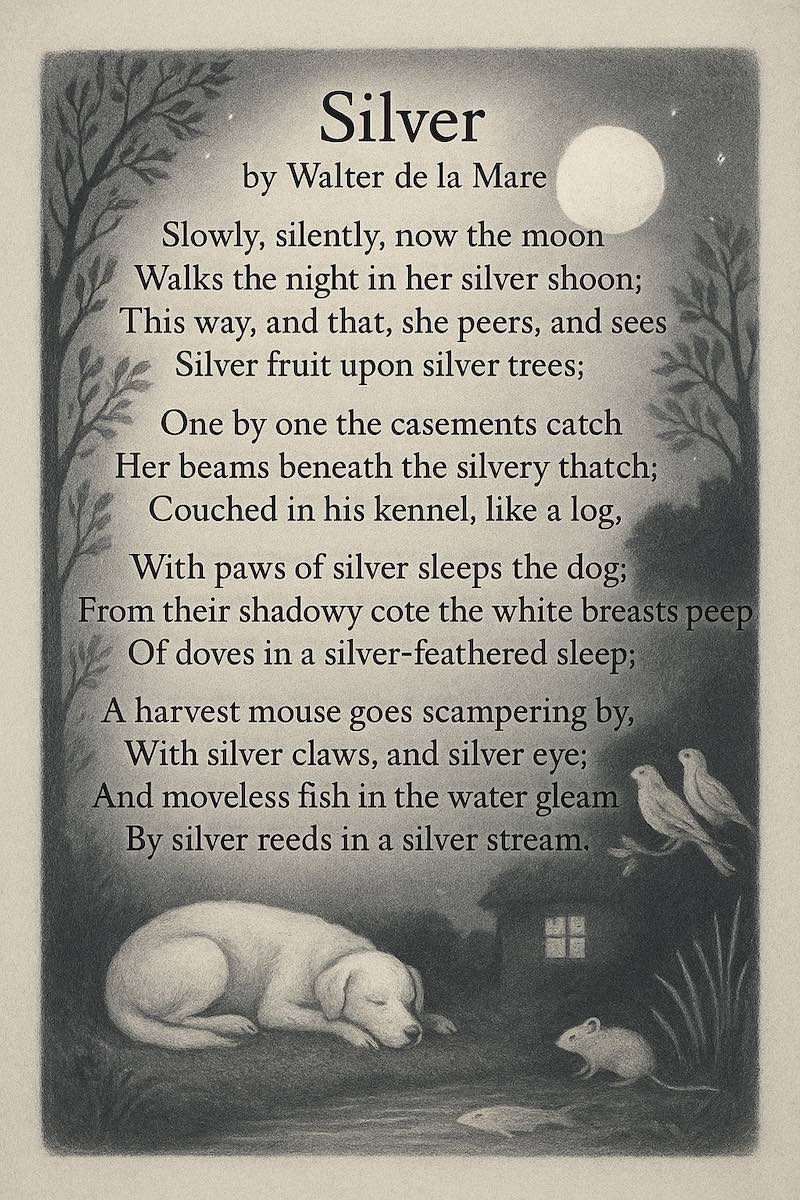 Silver
by Walter de la Mare

Slowly, silently, now the moon
Walks the night in her silver shoon;
This way, and that, she peers, and sees
Silver fruit upon silver trees;

One by one the casements catch
Her beams beneath the silvery thatch;
Couched in his kennel, like a log,

With paws of silver sleeps the dog;
From their shadowy cote the white breasts peep
Of doves in a silver-feathered sleep;

A harvest mouse goes scampering by,
With silver claws, and silver eye;
And moveless fish in the water gleam
By silver reeds in a silver stream.